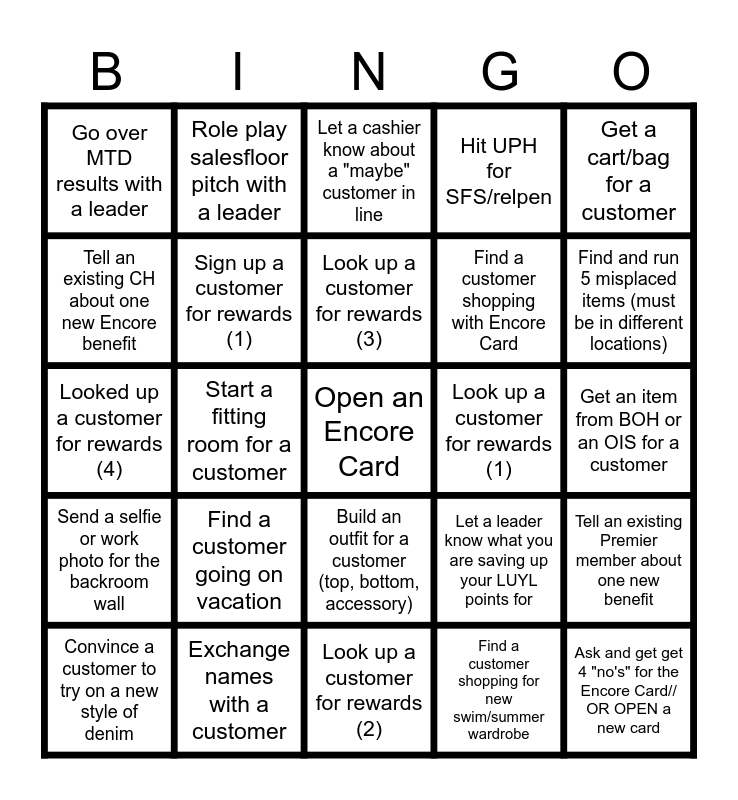 | B | I | N | G | O |
|---|---|---|---|---|
| Go over MTD results with a leader | Role play salesfloor pitch with a leader | Let a cashier know about a "maybe" customer in line | Hit UPH for SFS/relpen | Get a cart/bag for a customer |
| Tell an existing CH about one new Encore benefit | Sign up a customer for rewards (1) | Look up a customer for rewards (3) | Find a customer shopping with Encore Card | Find and run 5 misplaced items (must be in different locations) |
| Looked up a customer for rewards (4) | Start a fitting room for a customer | Open an Encore Card | Look up a customer for rewards (1) | Get an item from BOH or an OIS for a customer |
| Send a selfie or work photo for the backroom wall | Find a customer going on vacation | Build an outfit for a customer (top, bottom, accessory) | Let a leader know what you are saving up your LUYL points for | Tell an existing Premier member about one new benefit |
| Convince a customer to try on a new style of denim | Exchange names with a customer | Look up a customer for rewards (2) | Find a customer shopping for new swim/summer wardrobe | Ask and get get 4 "no's" for the Encore Card// OR OPEN a new card |